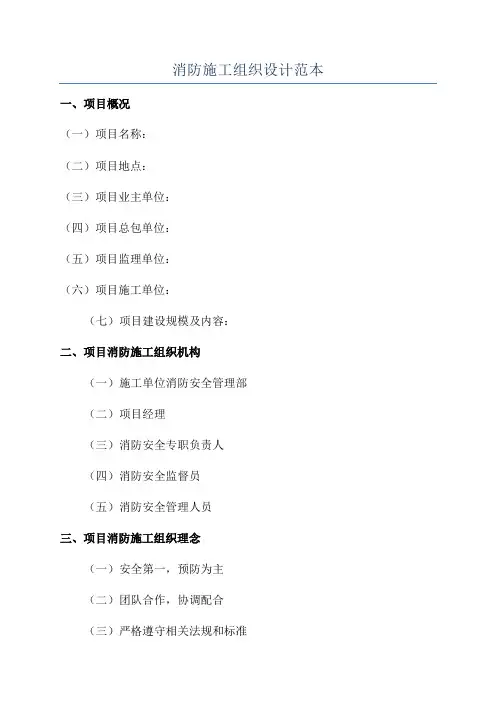 消防施工组织设计范本

一、项目概况

（一）项目名称：

（二）项目地点：

（三）项目业主单位：

（四）项目总包单位：

（五）项目监理单位：

（六）项目施工单位：

（七）项目建设规模及内容：

二、项目消防施工组织机构

（一）施工单位消防安全管理部

（二）项目经理

（三）消防安全专职负责人

（四）消防安全监督员

（五）消防安全管理人员

三、项目消防施工组织理念

（一）安全第一，预防为主

（二）团队合作，协调配合

（三）严格遵守相关法规和标准